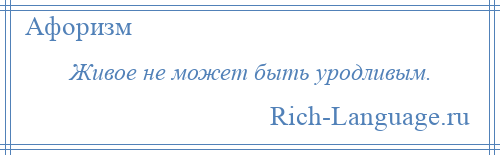 Афоризм

Живое не может быть уродливым.

Rich-Language.ru